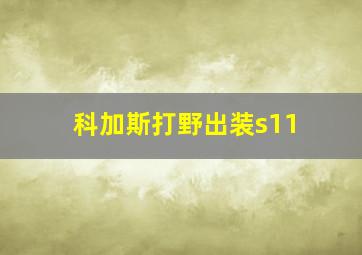 科加斯打野出装s11